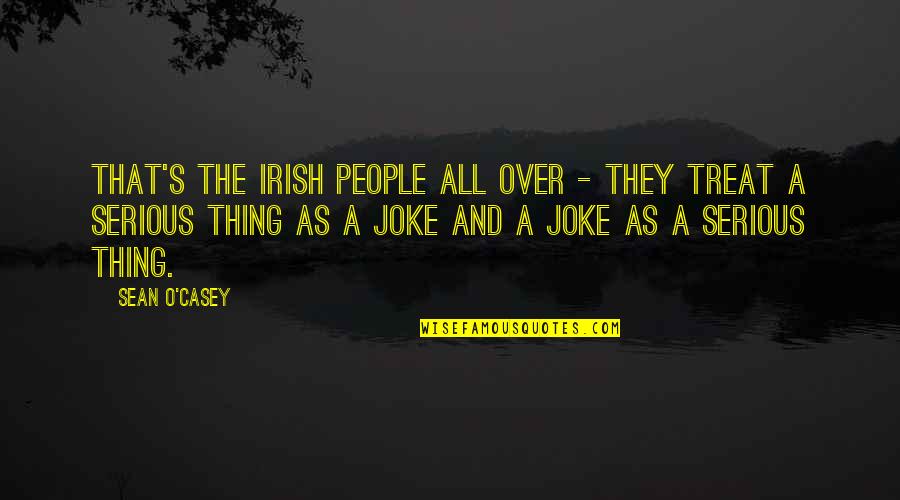 THAT'S THE IRISH PEOPLE ALL OVER - THEY TREAT A SERIOUS THING AS A JOKE AND A JOKE AS A SERIOUS THING.

SEAN O'CASEY

WISEFAMOUSQUOTES.COM